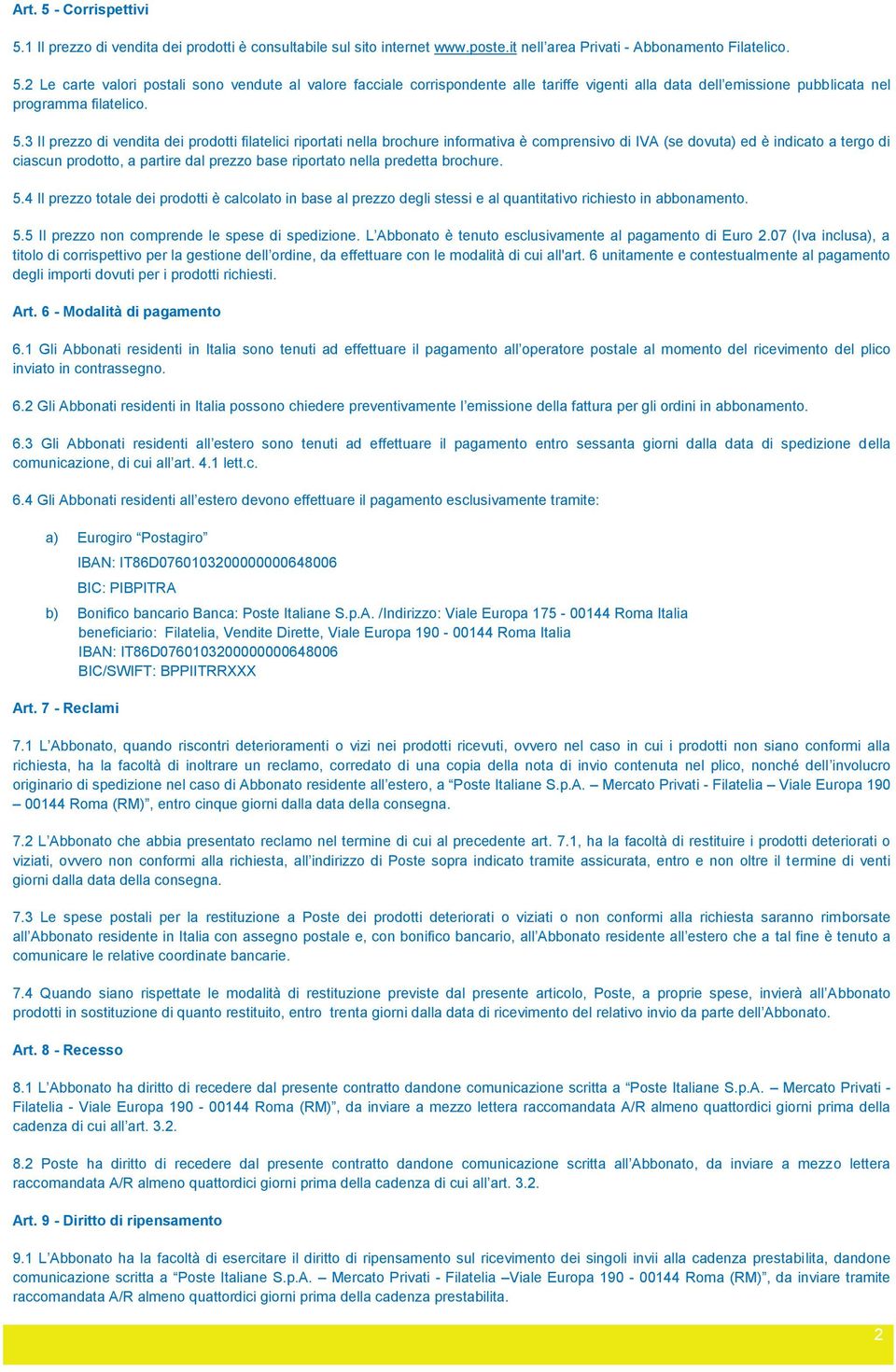 Art. 5 - Corrispettivi

5.1 Il prezzo di vendita dei prodotti è consultabile sul sito internet www.poste.it nell'area Privati - Abbonamento Filatelico.

5.2 Le carte valori postali sono vendute al valore facciale corrispondente alle tariffe vigenti alla data dell'emissione pubblicata nel programma filatelico.

5.3 Il prezzo di vendita dei prodotti filatelici riportati nella brochure informativa è comprensivo di IVA (se dovuta) ed è indicato a tergo di ciascun prodotto, a partire dal prezzo base riportato nella predetta brochure.

5.4 Il prezzo totale dei prodotti è calcolato in base al prezzo degli stessi e al quantitativo richiesto in abbonamento.

5.5 Il prezzo non comprende le spese di spedizione. L'Abbonato è tenuto esclusivamente al pagamento di Euro 2.07 (Iva inclusa), a titolo di corrispettivo per la gestione dell'ordine, da effettuare con le modalità di cui all'art. 6 unitamente e contestualmente al pagamento degli importi dovuti per i prodotti richiesti.

Art. 6 - Modalità di pagamento

6.1 Gli Abbonati residenti in Italia sono tenuti ad effettuare il pagamento all'operatore postale al momento del ricevimento del plico inviato in contrassegno.

6.2 Gli Abbonati residenti in Italia possono chiedere preventivamente l'emissione della fattura per gli ordini in abbonamento.

6.3 Gli Abbonati residenti all'estero sono tenuti ad effettuare il pagamento entro sessanta giorni dalla data di spedizione della comunicazione, di cui all'art. 4.1 lett.c.

6.4 Gli Abbonati residenti all'estero devono effettuare il pagamento esclusivamente tramite:

a) Eurogiro "Postagiro"
IBAN: IT86D0760103200000000648006
BIC: PIBPITRA

b) Bonifico bancario Banca: Poste Italiane S.p.A. /Indirizzo: Viale Europa 175 - 00144 Roma Italia
beneficiario: Filatelia, Vendite Dirette, Viale Europa 190 - 00144 Roma Italia
IBAN: IT86D0760103200000000648006
BIC/SWIFT: BPPIITRRXXX

Art. 7 - Reclami

7.1 L'Abbonato, quando riscontri deterioramenti o vizi nei prodotti ricevuti, ovvero nel caso in cui i prodotti non siano conformi alla richiesta, ha la facoltà di inoltrare un reclamo, corredato di una copia della nota di invio contenuta nel plico, nonché dell'involucro originario di spedizione nel caso di Abbonato residente all'estero, a "Poste Italiane S.p.A. – Mercato Privati - Filatelia – Viale Europa 190 – 00144 Roma (RM)", entro cinque giorni dalla data della consegna.

7.2 L'Abbonato che abbia presentato reclamo nel termine di cui al precedente art. 7.1, ha la facoltà di restituire i prodotti deteriorati o viziati, ovvero non conformi alla richiesta, all'indirizzo di Poste sopra indicato tramite assicurata, entro e non oltre il termine di venti giorni dalla data della consegna.

7.3 Le spese postali per la restituzione a Poste dei prodotti deteriorati o viziati o non conformi alla richiesta saranno rimborsate all'Abbonato residente in Italia con assegno postale e, con bonifico bancario, all'Abbonato residente all'estero che a tal fine è tenuto a comunicare le relative coordinate bancarie.

7.4 Quando siano rispettate le modalità di restituzione previste dal presente articolo, Poste, a proprie spese, invierà all'Abbonato prodotti in sostituzione di quanto restituito, entro trenta giorni dalla data di ricevimento del relativo invio da parte dell'Abbonato.

Art. 8 - Recesso

8.1 L'Abbonato ha diritto di recedere dal presente contratto dandone comunicazione scritta a "Poste Italiane S.p.A. – Mercato Privati - Filatelia - Viale Europa 190 - 00144 Roma (RM)", da inviare a mezzo lettera raccomandata A/R almeno quattordici giorni prima della cadenza di cui all'art. 3.2.

8.2 Poste ha diritto di recedere dal presente contratto dandone comunicazione scritta all'Abbonato, da inviare a mezzo lettera raccomandata A/R almeno quattordici giorni prima della cadenza di cui all'art. 3.2.

Art. 9 - Diritto di ripensamento

9.1 L'Abbonato ha la facoltà di esercitare il diritto di ripensamento sul ricevimento dei singoli invii alla cadenza prestabilita, dandone comunicazione scritta a "Poste Italiane S.p.A. – Mercato Privati - Filatelia –Viale Europa 190 - 00144 Roma (RM)", da inviare tramite raccomandata A/R almeno quattordici giorni prima della cadenza prestabilita.

2